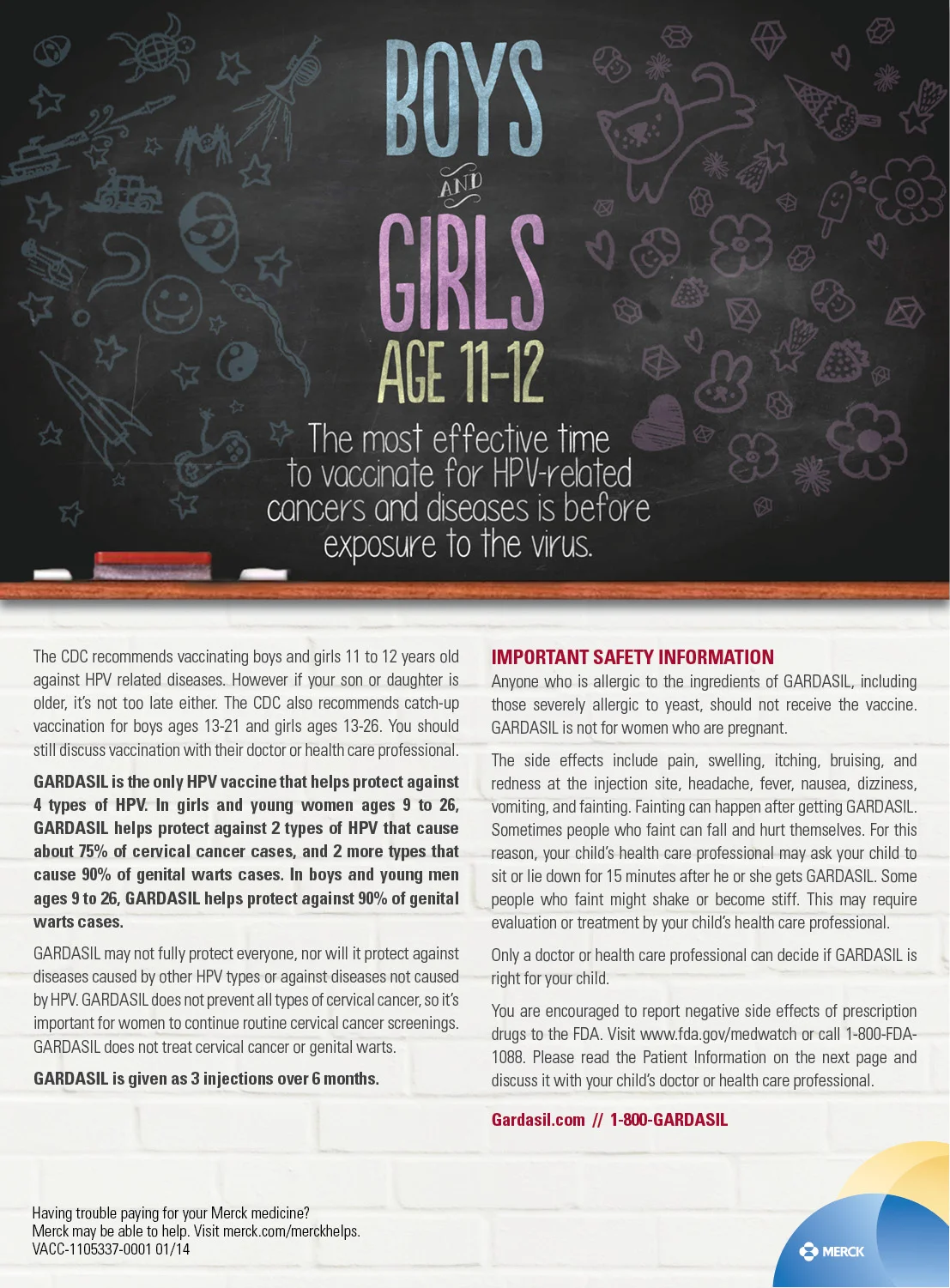 BOYS
AND
GIRLS
AGE 11-12

The most effective time to vaccinate for HPV-related cancers and diseases is before exposure to the virus.

The CDC recommends vaccinating boys and girls 11 to 12 years old against HPV related diseases. However if your son or daughter is older, it's not too late either. The CDC also recommends catch-up vaccination for boys ages 13-21 and girls ages 13-26. You should still discuss vaccination with their doctor or health care professional.

GARDASIL is the only HPV vaccine that helps protect against 4 types of HPV. In girls and young women ages 9 to 26, GARDASIL helps protect against 2 types of HPV that cause about 75% of cervical cancer cases, and 2 more types that cause 90% of genital warts cases. In boys and young men ages 9 to 26, GARDASIL helps protect against 90% of genital warts cases.

GARDASIL may not fully protect everyone, nor will it protect against diseases caused by other HPV types or against diseases not caused by HPV. GARDASIL does not prevent all types of cervical cancer, so it's important for women to continue routine cervical cancer screenings. GARDASIL does not treat cervical cancer or genital warts.

GARDASIL is given as 3 injections over 6 months.

IMPORTANT SAFETY INFORMATION
Anyone who is allergic to the ingredients of GARDASIL, including those severely allergic to yeast, should not receive the vaccine. GARDASIL is not for women who are pregnant.

The side effects include pain, swelling, itching, bruising, and redness at the injection site, headache, fever, nausea, dizziness, vomiting, and fainting. Fainting can happen after getting GARDASIL. Sometimes people who faint can fall and hurt themselves. For this reason, your child's health care professional may ask your child to sit or lie down for 15 minutes after he or she gets GARDASIL. Some people who faint might shake or become stiff. This may require evaluation or treatment by your child's health care professional.

Only a doctor or health care professional can decide if GARDASIL is right for your child.

You are encouraged to report negative side effects of prescription drugs to the FDA. Visit www.fda.gov/medwatch or call 1-800-FDA-1088. Please read the Patient Information on the next page and discuss it with your child's doctor or health care professional.

Gardasil.com // 1-800-GARDASIL

Having trouble paying for your Merck medicine?
Merck may be able to help. Visit merck.com/merckhelps.
VACC-1105337-0001 01/14

MERCK